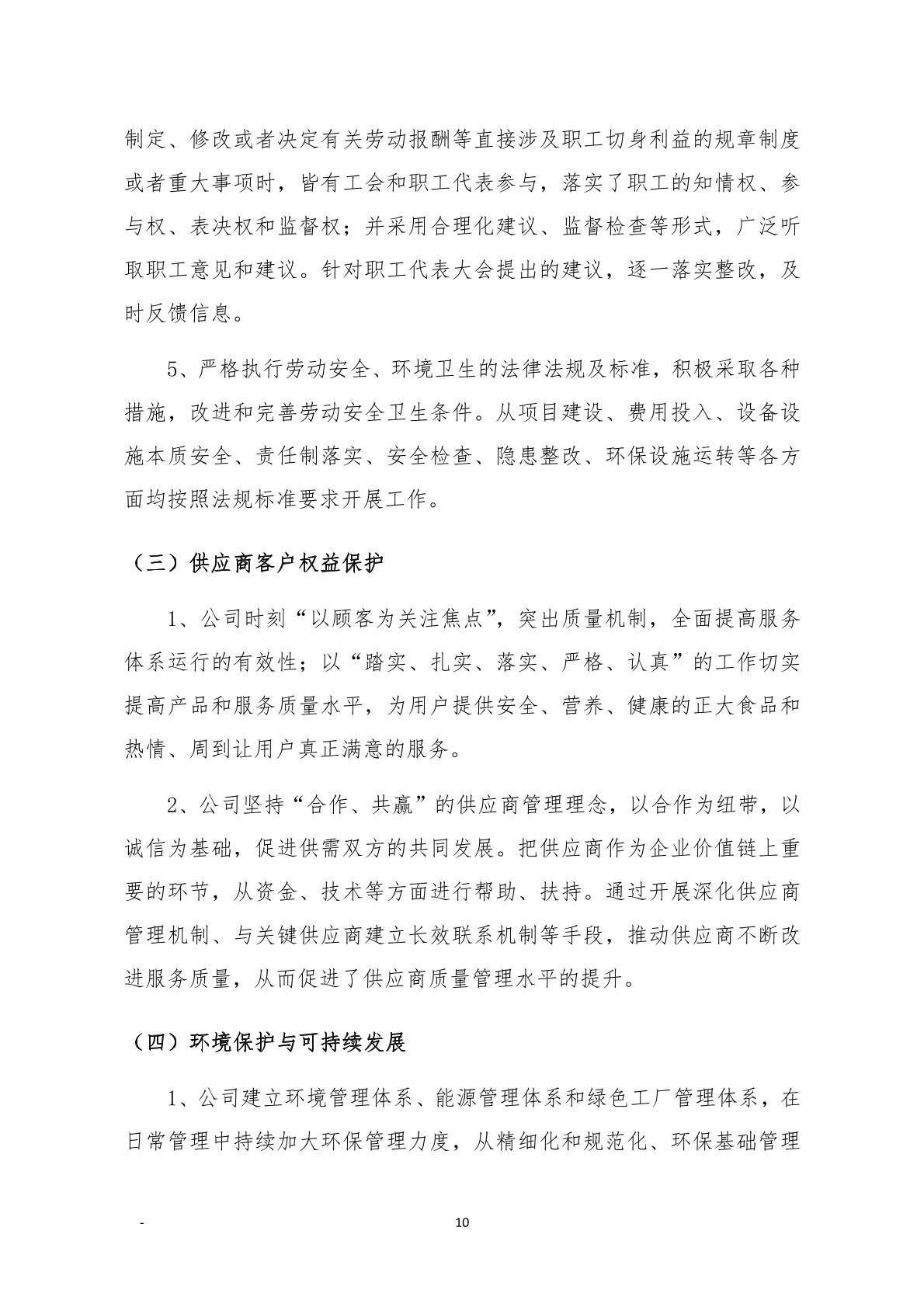 制定、修改或者决定有关劳动报酬等直接涉及职工切身利益的规章制度或者重大事项时，皆有工会和职工代表参与，落实了职工的知情权、参与权、表决权和监督权；并采用合理化建议、监督检查等形式，广泛听取职工意见和建议。针对职工代表大会提出的建议，逐一落实整改，及时反馈信息。

5、严格执行劳动安全、环境卫生的法律法规及标准，积极采取各种措施，改进和完善劳动安全卫生条件。从项目建设、费用投入、设备设施本质安全、责任制落实、安全检查、隐患整改、环保设施运转等各方面均按照法规标准要求开展工作。

（三）供应商客户权益保护

1、公司时刻“以顾客为关注焦点”，突出质量机制，全面提高服务体系运行的有效性；以“踏实、扎实、落实、严格、认真”的工作切实提高产品和服务质量水平，为用户提供安全、营养、健康的正大食品和热情、周到让用户真正满意的服务。

2、公司坚持“合作、共赢”的供应商管理理念，以合作为纽带，以诚信为基础，促进供需双方的共同发展。把供应商作为企业价值链上重要的环节，从资金、技术等方面进行帮助、扶持。通过开展深化供应商管理机制、与关键供应商建立长效联系机制等手段，推动供应商不断改进服务质量，从而促进了供应商质量管理水平的提升。

（四）环境保护与可持续发展

1、公司建立环境管理体系、能源管理体系和绿色工厂管理体系，在日常管理中持续加大环保管理力度，从精细化和规范化、环保基础管理

-

10